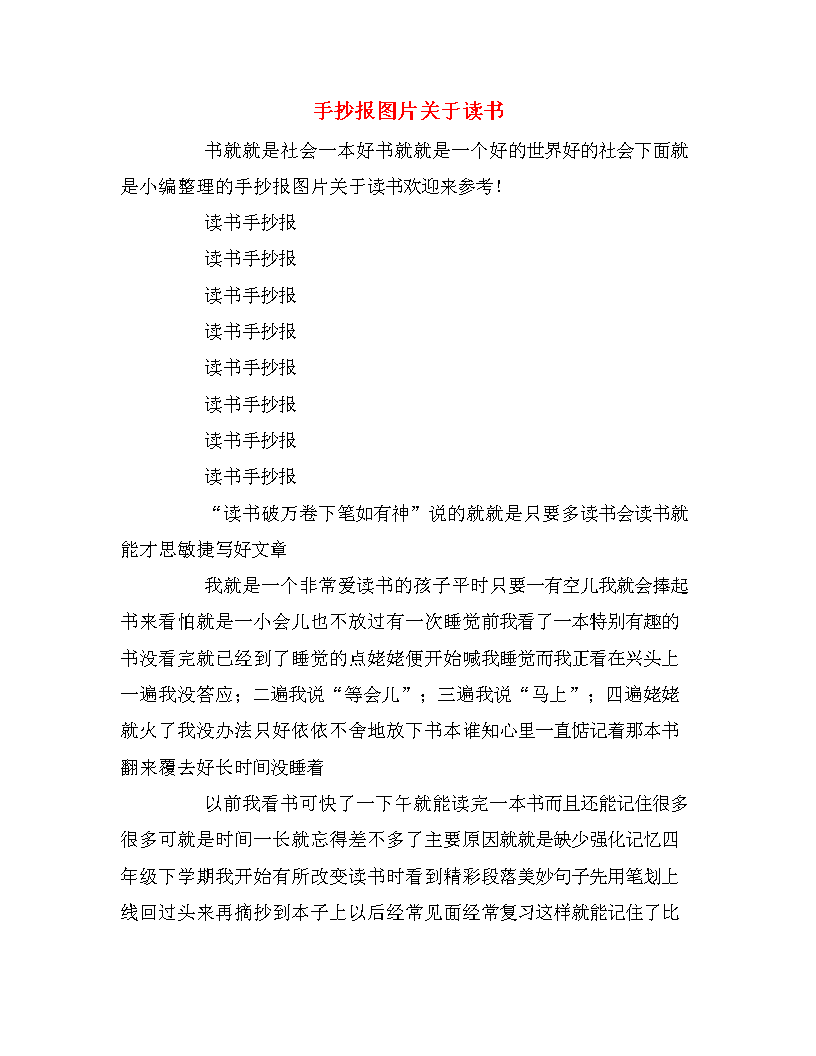 手抄报图片关于读书

书就就是社会一本好书就就是一个好的世界好的社会下面就是小编整理的手抄报图片关于读书欢迎来参考！

读书手抄报

读书手抄报

读书手抄报

读书手抄报

读书手抄报

读书手抄报

读书手抄报

读书手抄报

“读书破万卷下笔如有神”说的就就是只要多读书会读书就能才思敏捷写好文章

我就是一个非常爱读书的孩子平时只要一有空儿我就会捧起书来看怕就是一小会儿也不放过有一次睡觉前我看了一本特别有趣的书没看完就已经到了睡觉的点姥姥便开始喊我睡觉而我正看在兴头上一遍我没答应；二遍我说“等会儿”；三遍我说“马上”；四遍姥姥就火了我没办法只好依依不舍地放下书本谁知心里一直惦记着那本书翻来覆去好长时间没睡着

以前我看书可快了一下午就能读完一本书而且还能记住很多很多可就是时间一长就忘得差不多了主要原因就就是缺少强化记忆四年级下学期我开始有所改变读书时看到精彩段落美妙句子先用笔划上线回过头来再摘抄到本子上以后经常见面经常复习这样就能记住了比